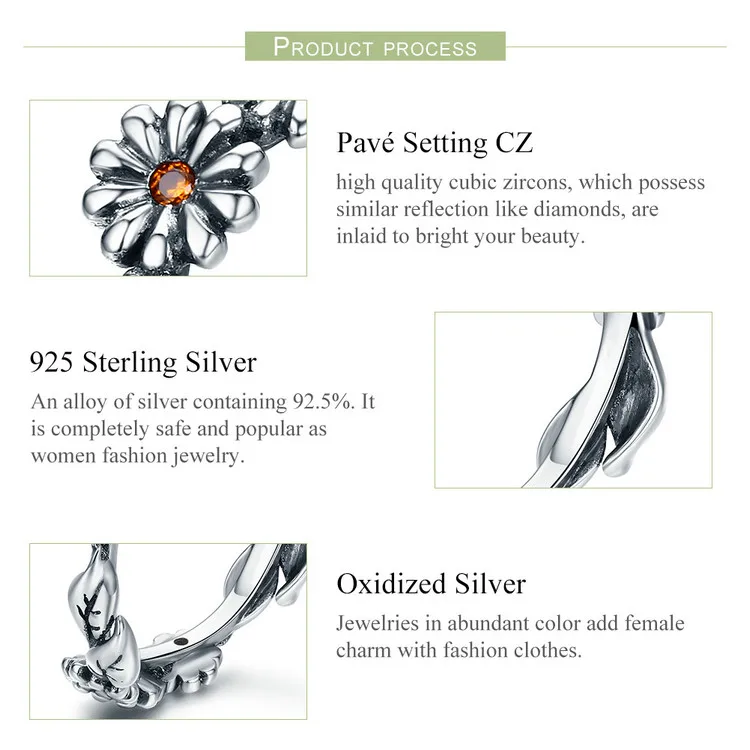 PRODUCT PROCESS

Pavé Setting CZ

high quality cubic zircons, which possess similar reflection like diamonds, are inlaid to bright your beauty.

925 Sterling Silver

An alloy of silver containing 92.5%. It is completely safe and popular as women fashion jewelry.

Oxidized Silver

Jewelries in abundant color add female charm with fashion clothes.